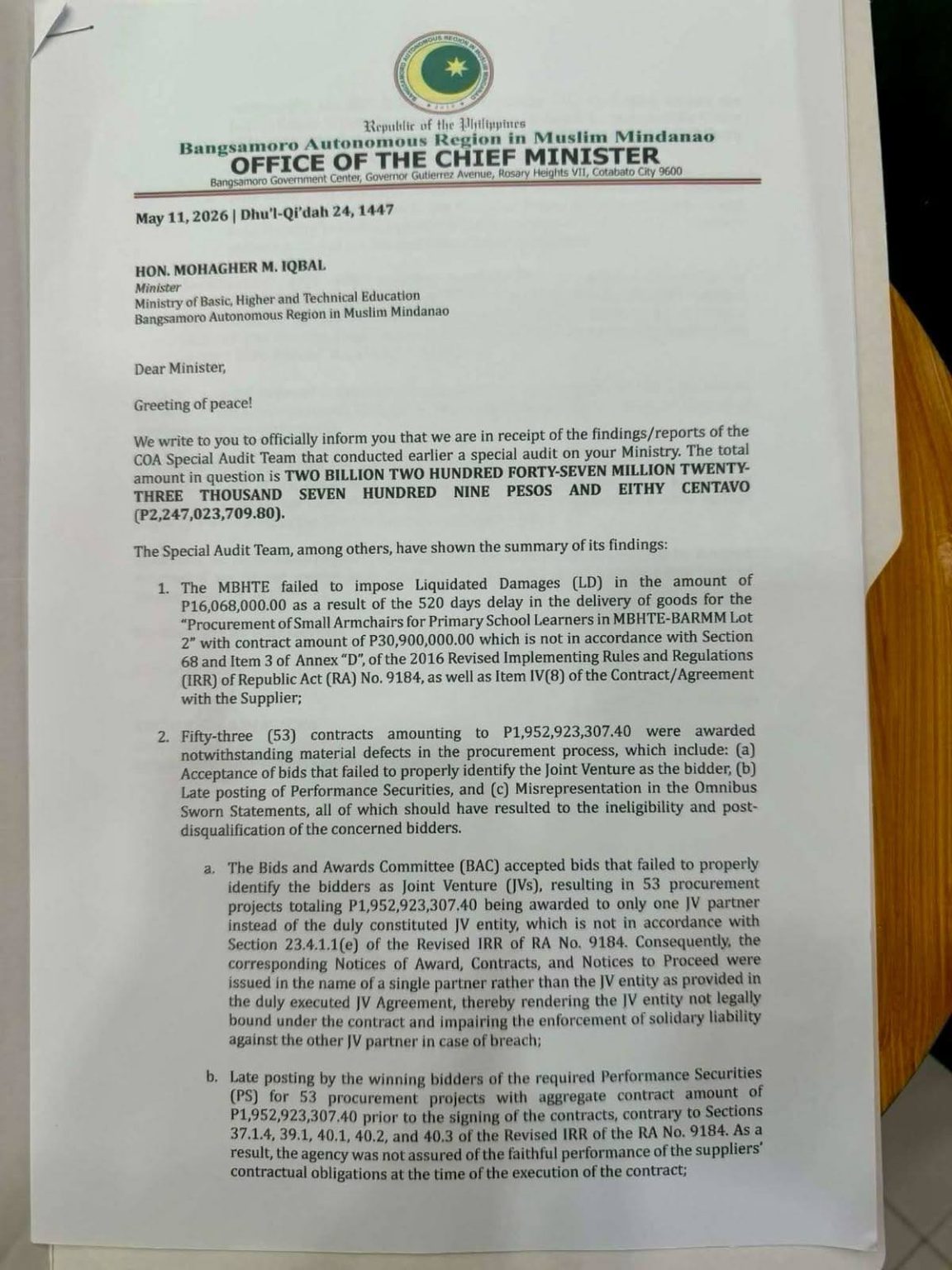 BANGSAMORO AUTONOMOUS REGION IN MUSLIM MINDANAO

Republic of the Philippines
Bangsamoro Autonomous Region in Muslim Mindanao
OFFICE OF THE CHIEF MINISTER
Bangsamoro Government Center, Governor Gutierrez Avenue, Rosary Heights VII, Cotabato City 9600

May 11, 2026 | Dhu'l-Qi'dah 24, 1447

HON. MOHAGHER M. IQBAL
Minister
Ministry of Basic, Higher and Technical Education
Bangsamoro Autonomous Region in Muslim Mindanao

Dear Minister,

Greeting of peace!

We write to you to officially inform you that we are in receipt of the findings/reports of the COA Special Audit Team that conducted earlier a special audit on your Ministry. The total amount in question is TWO BILLION TWO HUNDRED FORTY-SEVEN MILLION TWENTY-THREE THOUSAND SEVEN HUNDRED NINE PESOS AND EITHY CENTAVO (P2,247,023,709.80).

The Special Audit Team, among others, have shown the summary of its findings:

1. The MBHTE failed to impose Liquidated Damages (LD) in the amount of P16,068,000.00 as a result of the 520 days delay in the delivery of goods for the "Procurement of Small Armchairs for Primary School Learners in MBHTE-BARMM Lot 2" with contract amount of P30,900,000.00 which is not in accordance with Section 68 and Item 3 of Annex "D", of the 2016 Revised Implementing Rules and Regulations (IRR) of Republic Act (RA) No. 9184, as well as Item IV(8) of the Contract/Agreement with the Supplier;

2. Fifty-three (53) contracts amounting to P1,952,923,307.40 were awarded notwithstanding material defects in the procurement process, which include: (a) Acceptance of bids that failed to properly identify the Joint Venture as the bidder, (b) Late posting of Performance Securities, and (c) Misrepresentation in the Omnibus Sworn Statements, all of which should have resulted to the ineligibility and post-disqualification of the concerned bidders.

a. The Bids and Awards Committee (BAC) accepted bids that failed to properly identify the bidders as Joint Venture (JVs), resulting in 53 procurement projects totaling P1,952,923,307.40 being awarded to only one JV partner instead of the duly constituted JV entity, which is not in accordance with Section 23.4.1.1(e) of the Revised IRR of RA No. 9184. Consequently, the corresponding Notices of Award, Contracts, and Notices to Proceed were issued in the name of a single partner rather than the JV entity as provided in the duly executed JV Agreement, thereby rendering the JV entity not legally bound under the contract and impairing the enforcement of solidary liability against the other JV partner in case of breach;

b. Late posting by the winning bidders of the required Performance Securities (PS) for 53 procurement projects with aggregate contract amount of P1,952,923,307.40 prior to the signing of the contracts, contrary to Sections 37.1.4, 39.1, 40.1, 40.2, and 40.3 of the Revised IRR of the RA No. 9184. As a result, the agency was not assured of the faithful performance of the suppliers' contractual obligations at the time of the execution of the contract;